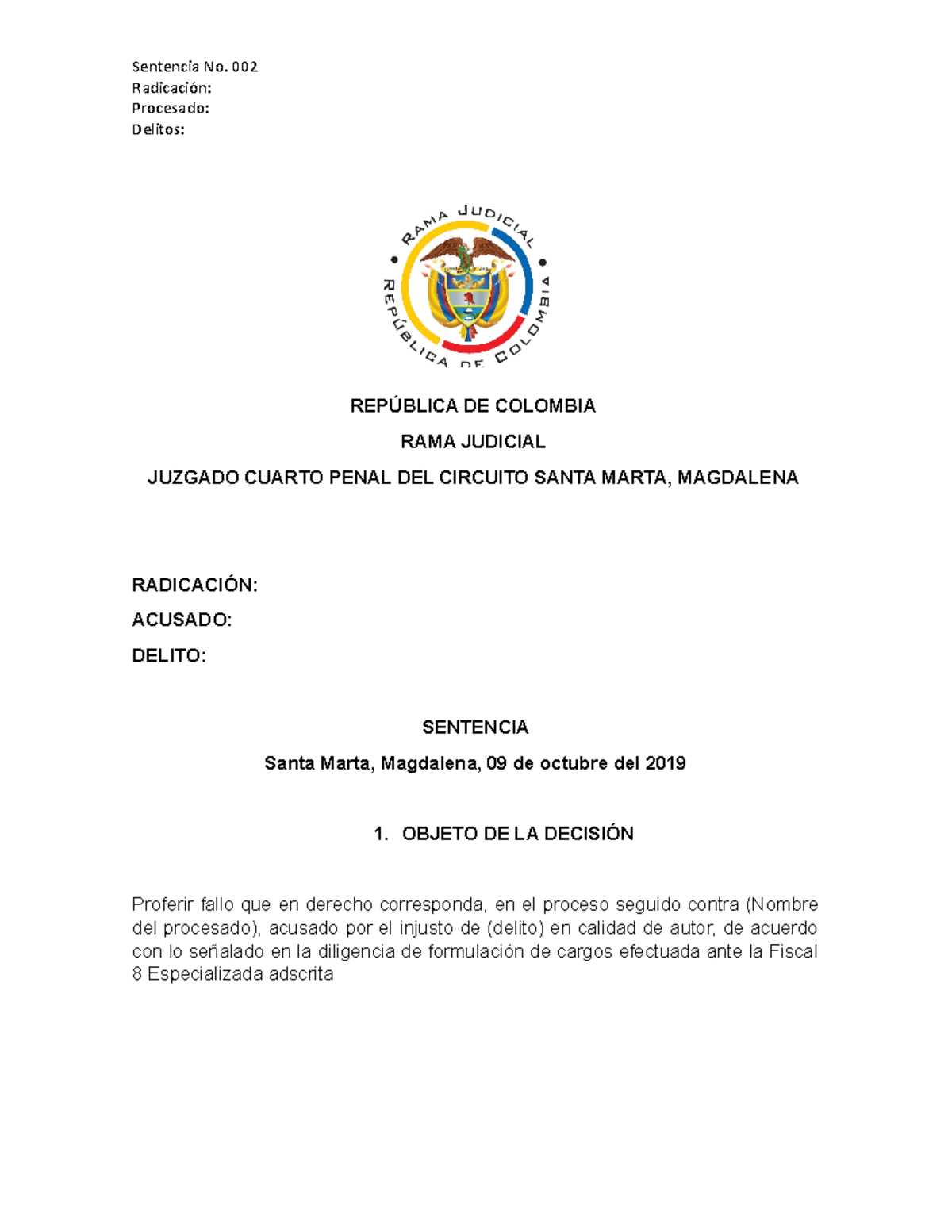 Sentencia No. 002
Radicación:
Procesado:
Delitos:

RAMA JUDICIAL
REPÚBLICA DE COLOMBIA

REPÚBLICA DE COLOMBIA

RAMA JUDICIAL

JUZGADO CUARTO PENAL DEL CIRCUITO SANTA MARTA, MAGDALENA

RADICACIÓN:

ACUSADO:

DELITO:

SENTENCIA

Santa Marta, Magdalena, 09 de octubre del 2019

1. OBJETO DE LA DECISIÓN

Proferir fallo que en derecho corresponda, en el proceso seguido contra (Nombre del procesado), acusado por el injusto de (delito) en calidad de autor, de acuerdo con lo señalado en la diligencia de formulación de cargos efectuada ante la Fiscal 8 Especializada adscrita